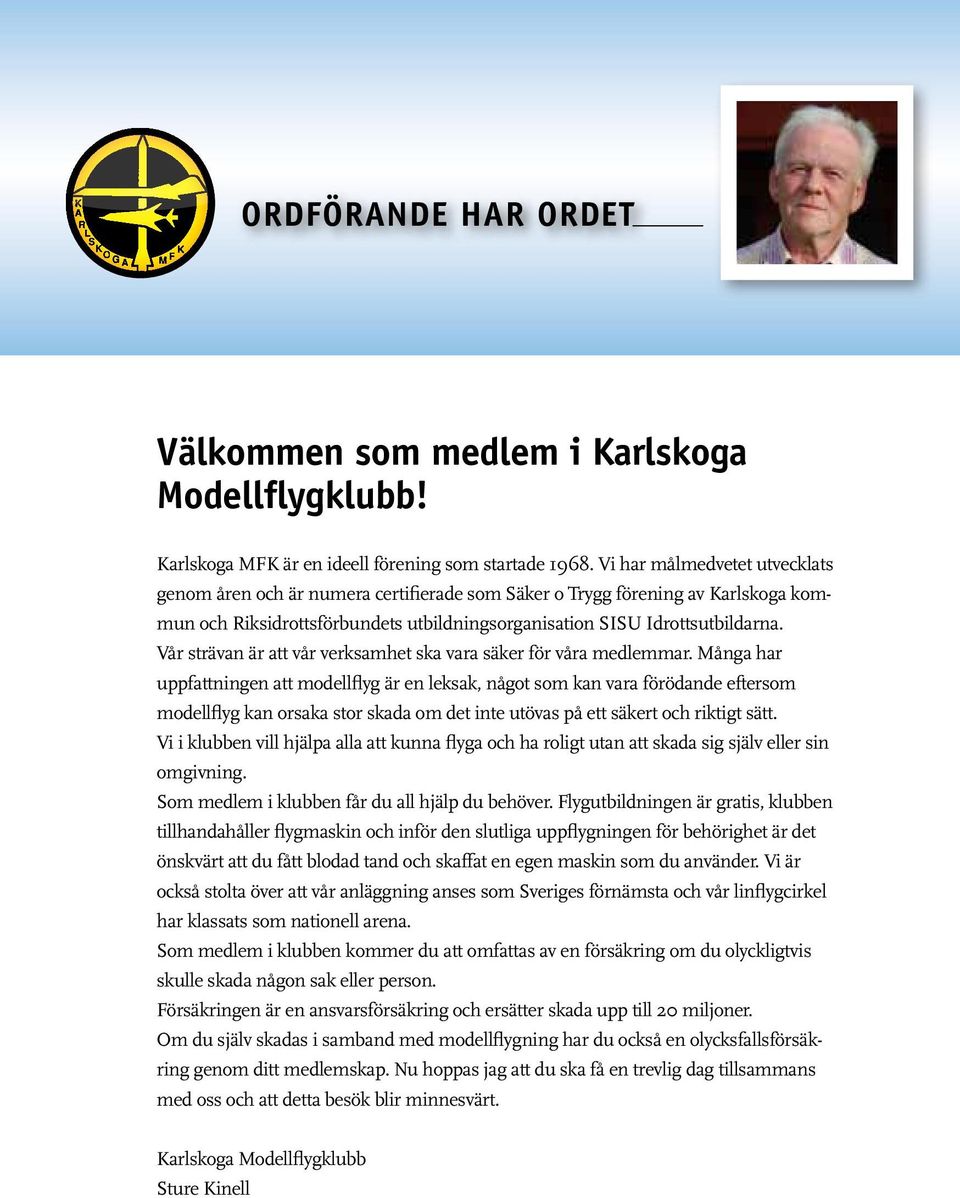 KARLSKOGA MFK

ORDFÖRANDE HAR ORDET

Välkommen som medlem i Karlskoga Modellflygklubb!

Karlskoga MFK är en ideell förening som startade 1968. Vi har målmedvetet utvecklats genom åren och är numera certifierade som Säker o Trygg förening av Karlskoga kommun och Riksidrottsförbundets utbildningsorganisation SISU Idrottsutbildarna.
Vår strävan är att vår verksamhet ska vara säker för våra medlemmar. Många har uppfattningen att modellflyg är en leksak, något som kan vara förödande eftersom modellflyg kan orsaka stor skada om det inte utövas på ett säkert och riktigt sätt.
Vi i klubben vill hjälpa alla att kunna flyga och ha roligt utan att skada sig själv eller sin omgivning.
Som medlem i klubben får du all hjälp du behöver. Flygutbildningen är gratis, klubben tillhandahåller flygmaskin och inför den slutliga uppflygningen för behörighet är det önskvärt att du fått blodad tand och skaffat en egen maskin som du använder. Vi är också stolta över att vår anläggning anses som Sveriges förnämsta och vår linflygcirkel har klassats som nationell arena.
Som medlem i klubben kommer du att omfattas av en försäkring om du olyckligtvis skulle skada någon sak eller person.
Försäkringen är en ansvarsförsäkring och ersätter skada upp till 20 miljoner.
Om du själv skadas i samband med modellflygning har du också en olycksfallsförsäkring genom ditt medlemskap. Nu hoppas jag att du ska få en trevlig dag tillsammans med oss och att detta besök blir minnesvärt.

Karlskoga Modellflygklubb
Sture Kinell